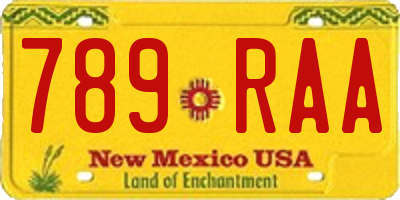 789 RAA

New Mexico USA
Land of Enchantment